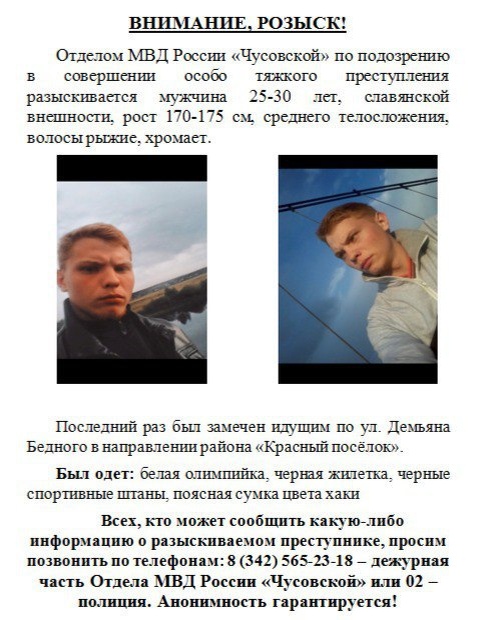 ВНИМАНИЕ, РОЗЫСК!

Отделом МВД России «Чусовской» по подозрению в совершении особо тяжкого преступления разыскивается мужчина 25-30 лет, славянской внешности, рост 170-175 см, среднего телосложения, волосы рыжие, хромает.

Последний раз был замечен идущим по ул. Демьяна Бедного в направлении района «Красный посёлок».

Был одет: белая олимпийка, черная жилетка, черные спортивные штаны, поясная сумка цвета хаки

Всех, кто может сообщить какую-либо информацию о разыскиваемом преступнике, просим позвонить по телефонам: 8 (342) 565-23-18 – дежурная часть Отдела МВД России «Чусовской» или 02 – полиция. Анонимность гарантируется!